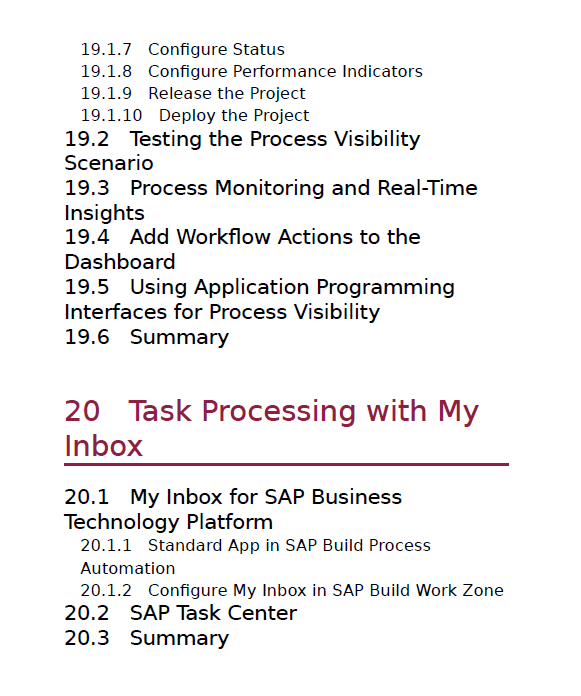 19.1.7 Configure Status
19.1.8 Configure Performance Indicators
19.1.9 Release the Project
19.1.10 Deploy the Project
19.2 Testing the Process Visibility Scenario
19.3 Process Monitoring and Real-Time Insights
19.4 Add Workflow Actions to the Dashboard
19.5 Using Application Programming Interfaces for Process Visibility
19.6 Summary

20 Task Processing with My Inbox

20.1 My Inbox for SAP Business Technology Platform
20.1.1 Standard App in SAP Build Process Automation
20.1.2 Configure My Inbox in SAP Build Work Zone
20.2 SAP Task Center
20.3 Summary